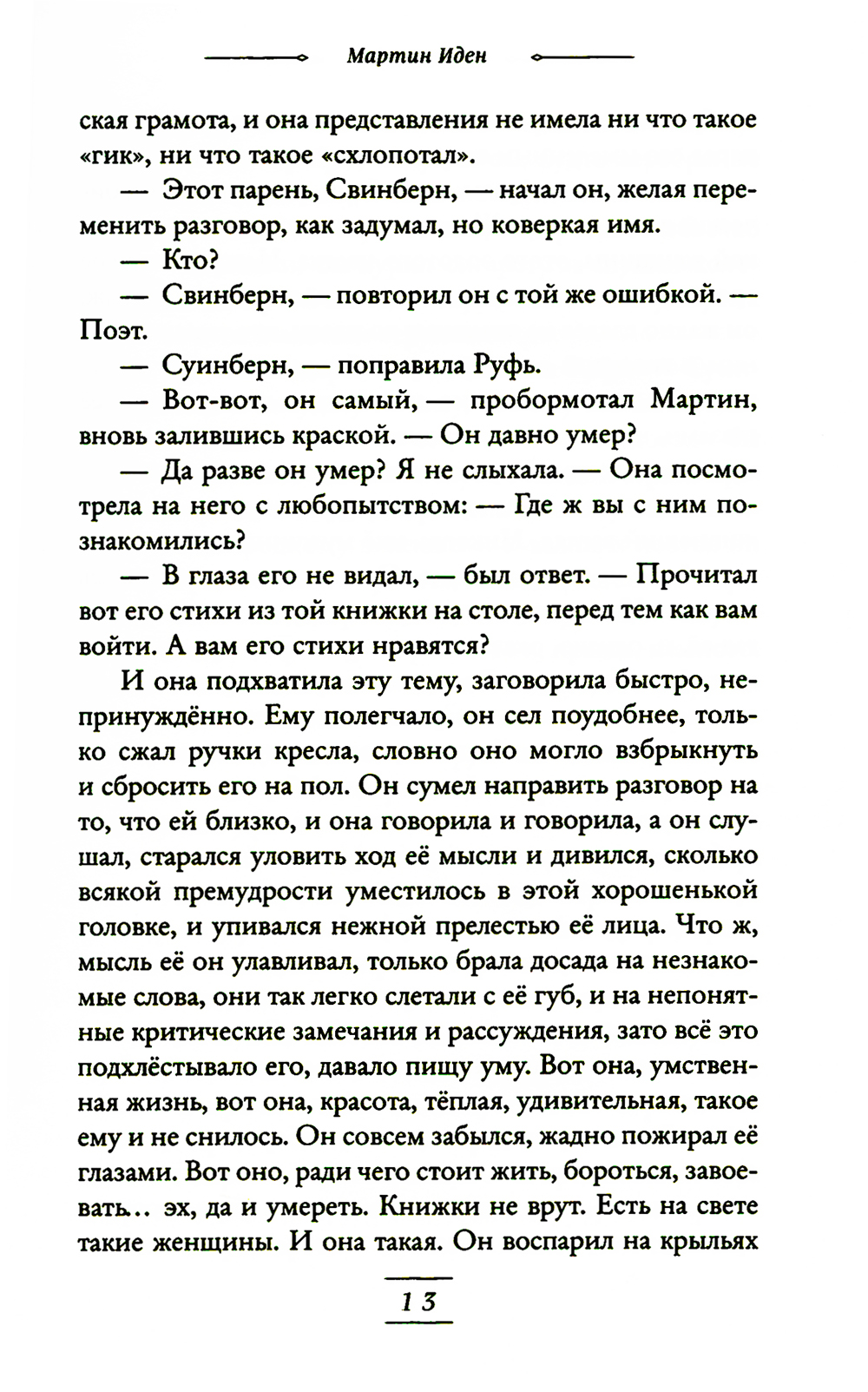 Мартин Иден

ская грамота, и она представления не имела ни что такое «гик», ни что такое «схлопотал».

— Этот парень, Свинберн, — начал он, желая переменить разговор, как задумал, но коверкая имя.

— Кто?

— Свинберн, — повторил он с той же ошибкой. — Поэт.

— Суинберн, — поправила Руфь.

— Вот-вот, он самый, — пробормотал Мартин, вновь залившись краской. — Он давно умер?

— Да разве он умер? Я не слыхала. — Она посмотрела на него с любопытством: — Где ж вы с ним познакомились?

— В глаза его не видал, — был ответ. — Прочитал вот его стихи из той книжки на столе, перед тем как вам войти. А вам его стихи нравятся?

И она подхватила эту тему, заговорила быстро, непринуждённо. Ему полегчало, он сел поудобнее, только сжал ручки кресла, словно оно могло взбрыкнуть и сбросить его на пол. Он сумел направить разговор на то, что ей близко, и она говорила и говорила, а он слушал, старался уловить ход её мысли и дивился, сколько всякой премудрости уместилось в этой хорошенькой головке, и упивался нежной прелестью её лица. Что ж, мысль её он улавливал, только брала досада на незнакомые слова, они так легко слетали с её губ, и на непонятные критические замечания и рассуждения, зато всё это подхлёстывало его, давало пищу уму. Вот она, умственная жизнь, вот она, красота, тёплая, удивительная, такое ему и не снилось. Он совсем забылся, жадно пожирал её глазами. Вот оно, ради чего стоит жить, бороться, завоевать... эх, да и умереть. Книжки не врут. Есть на свете такие женщины. И она такая. Он воспарил на крыльях

13